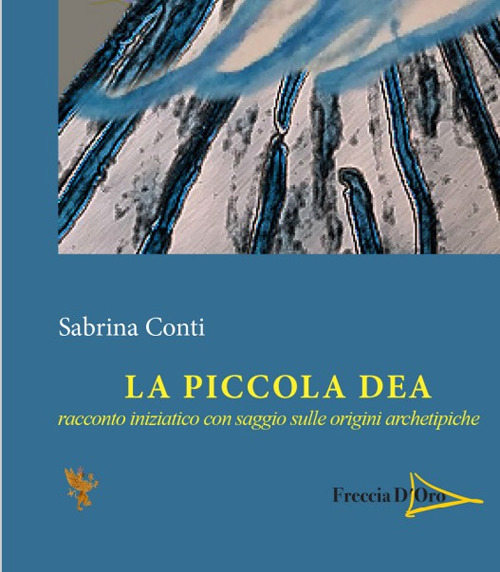 Sabrina Conti

LA PICCOLA DEA

racconto iniziatico con saggio sulle origini archetipiche

Freccia D'Oro